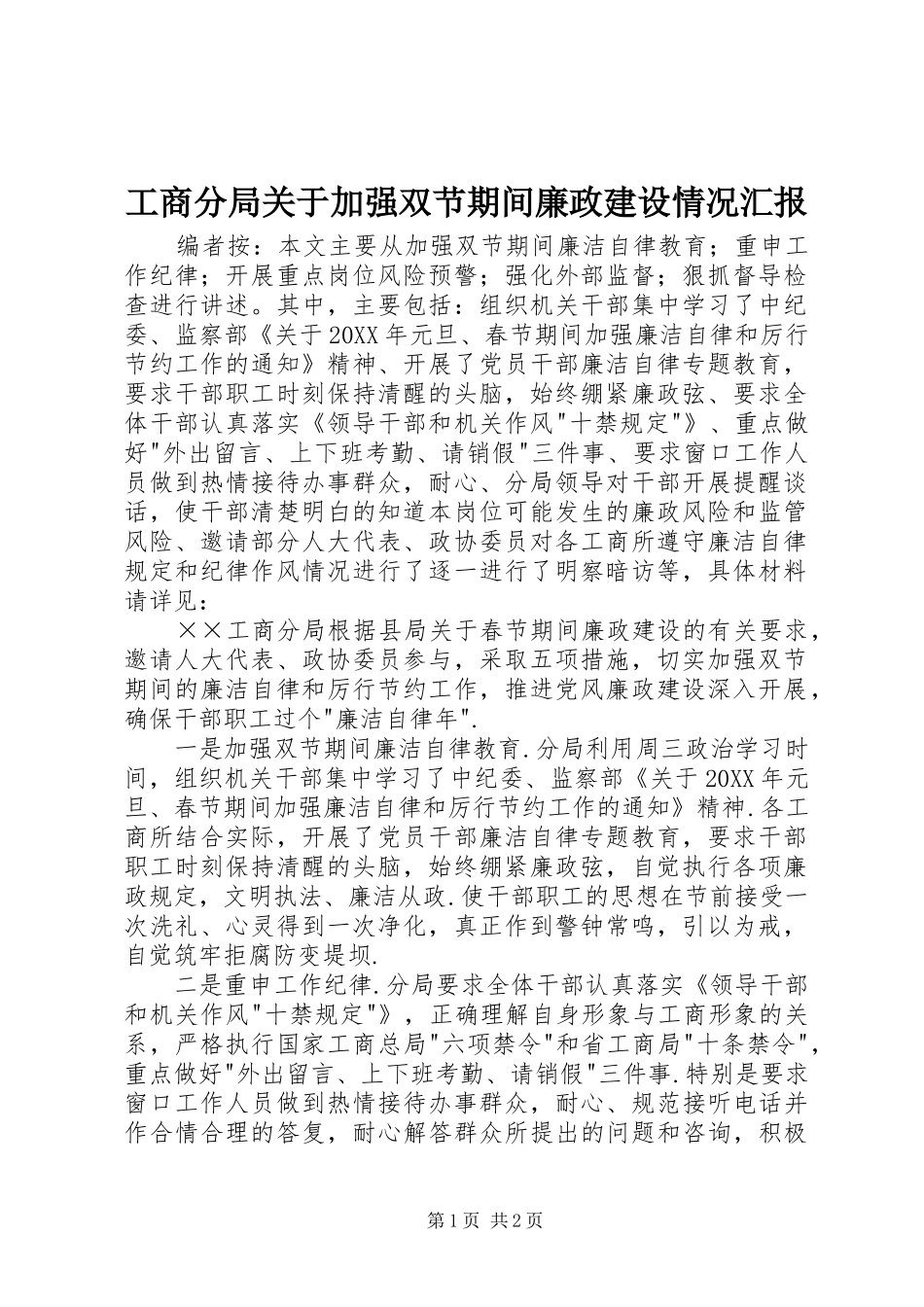 工商分局关于加强双节期间廉政建设情况汇报

编者按：本文主要从加强双节期间廉洁自律教育；重申工作纪律；开展重点岗位风险预警；强化外部监督；狠抓督导检查进行讲述。其中，主要包括：组织机关干部集中学习了中纪委、监察部《关于20XX年元旦、春节期间加强廉洁自律和厉行节约工作的通知》精神、开展了党员干部廉洁自律专题教育，要求干部职工时刻保持清醒的头脑，始终绷紧廉政弦、要求全体干部认真落实《领导干部和机关作风"十禁规定"》、重点做好"外出留言、上下班考勤、请销假"三件事、要求窗口工作人员做到热情接待办事群众，耐心、分局领导对干部开展提醒谈话，使干部清楚明白的知道本岗位可能发生的廉政风险和监管风险、邀请部分人大代表、政协委员对各工商所遵守廉洁自律规定和纪律作风情况进行了逐一进行了明察暗访等，具体材料请详见：

××工商分局根据县局关于春节期间廉政建设的有关要求，邀请人大代表、政协委员参与，采取五项措施，切实加强双节期间的廉洁自律和厉行节约工作，推进党风廉政建设深入开展，确保干部职工过个"廉洁自律年".

一是加强双节期间廉洁自律教育.分局利用周三政治学习时间，组织机关干部集中学习了中纪委、监察部《关于20XX年元旦、春节期间加强廉洁自律和厉行节约工作的通知》精神.各工商所结合实际，开展了党员干部廉洁自律专题教育，要求干部职工时刻保持清醒的头脑，始终绷紧廉政弦，自觉执行各项廉政规定，文明执法、廉洁从政.使干部职工的思想在节前接受一次洗礼、心灵得到一次净化，真正作到警钟常鸣，引以为戒，自觉筑牢拒腐防变提坝.

二是重申工作纪律.分局要求全体干部认真落实《领导干部和机关作风"十禁规定"》，正确理解自身形象与工商形象的关系，严格执行国家工商总局"六项禁令"和省工商局"十条禁令"，重点做好"外出留言、上下班考勤、请销假"三件事.特别是要求窗口工作人员做到热情接待办事群众，耐心、规范接听电话并作合情合理的答复，耐心解答群众所提出的问题和咨询，积极

第1页 共2页